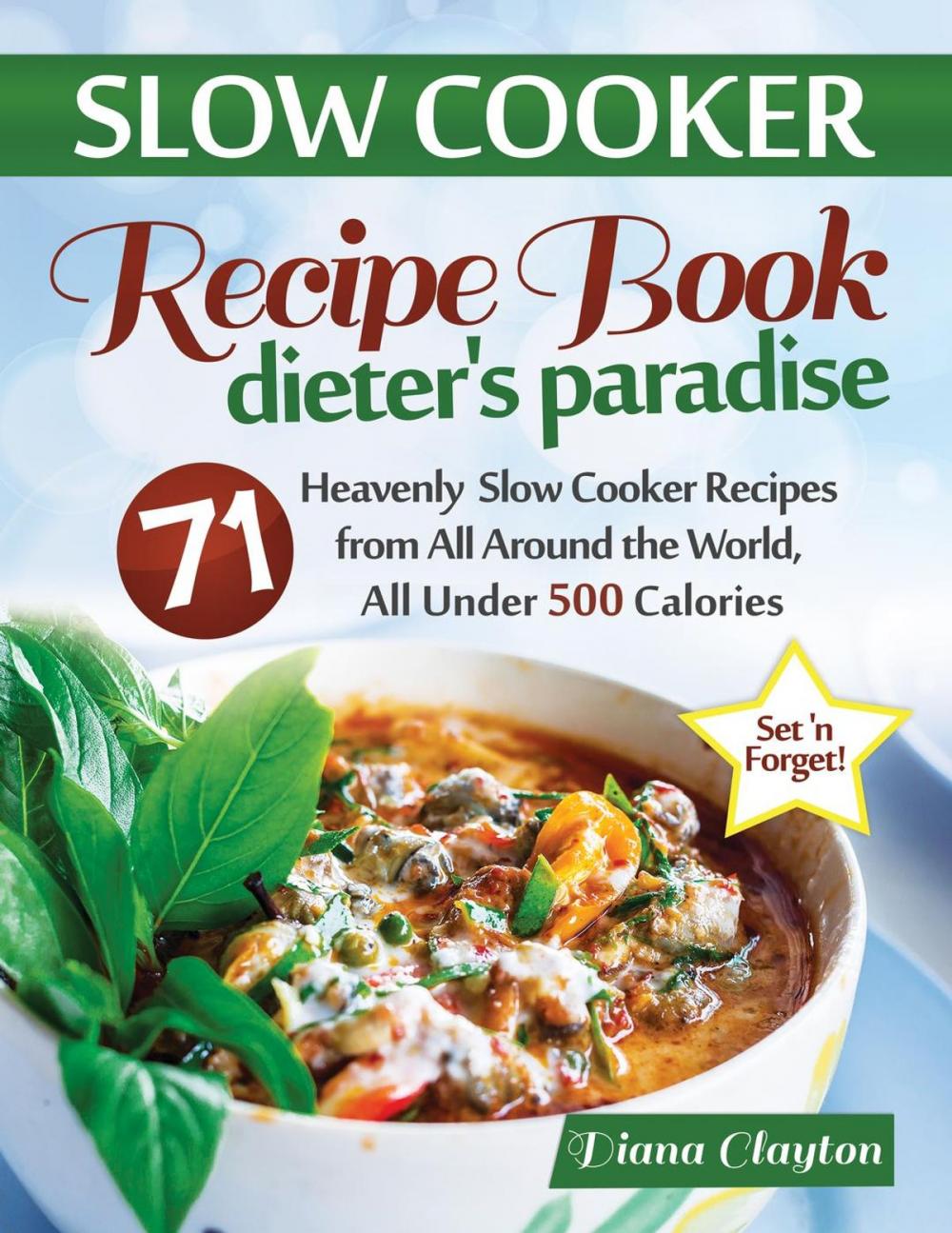 SLOW COOKER

Recipe Book

dieter's paradise

71

Heavenly Slow Cooker Recipes from All Around the World, All Under 500 Calories

Set 'n Forget!

Diana Clayton